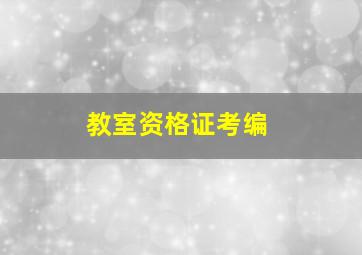 教室资格证考编